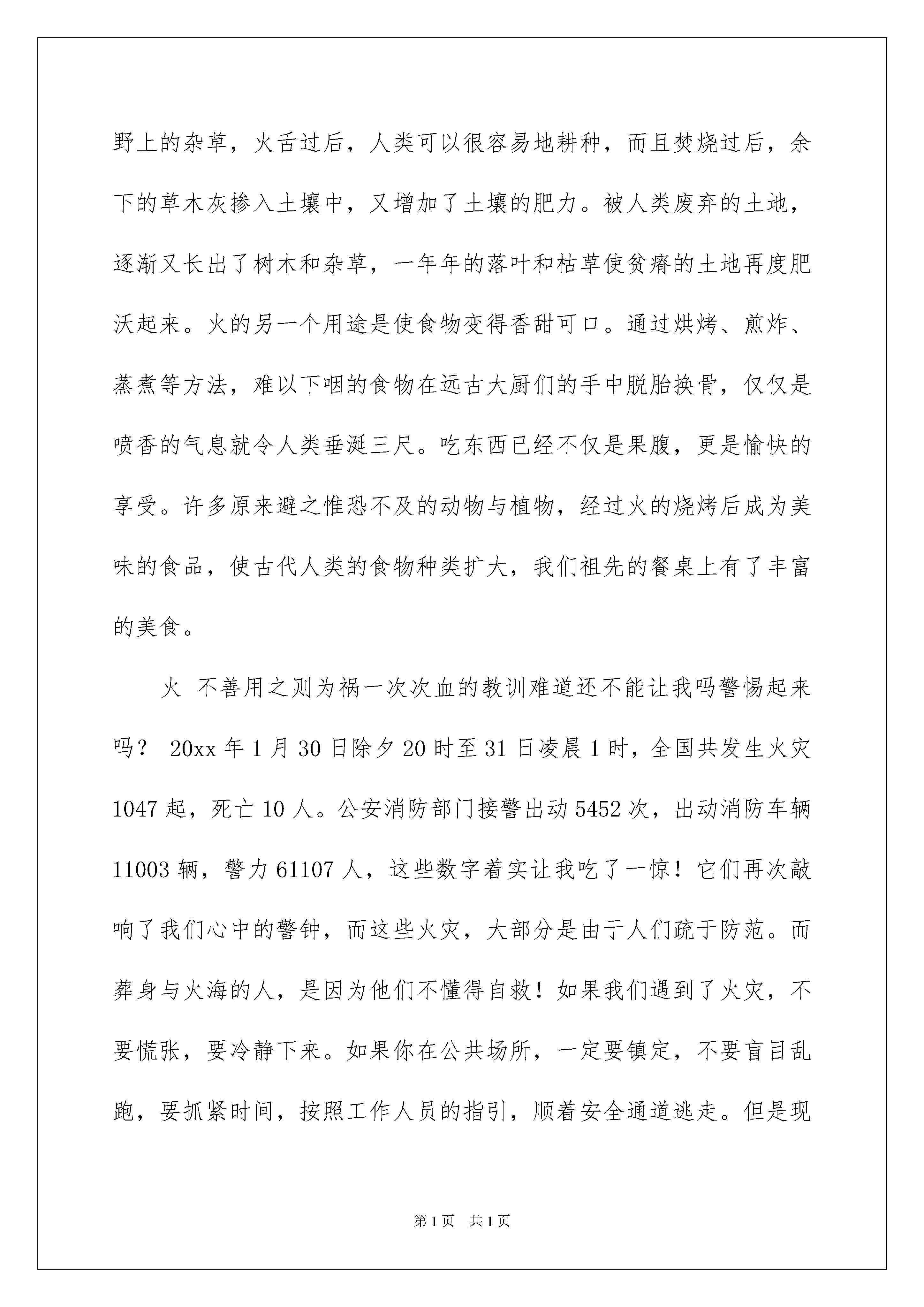 野上的杂草，火舌过后，人类可以很容易地耕种，而且焚烧过后，余下的草木灰掺入土壤中，又增加了土壤的肥力。被人类废弃的土地，逐渐又长出了树木和杂草，一年年的落叶和枯草使贫瘠的土地再度肥沃起来。火的另一个用途是使食物变得香甜可口。通过烘烤、煎炸、蒸煮等方法，难以下咽的食物在远古大厨们的手中脱胎换骨，仅仅是喷香的气息就令人类垂涎三尺。吃东西已经不仅是果腹，更是愉快的享受。许多原来避之惟恐不及的动物与植物，经过火的烧烤后成为美味的食品，使古代人类的食物种类扩大，我们祖先的餐桌上有了丰富的美食。

火 不善用之则为祸一次次血的教训难道还不能让我吗警惕起来吗？ 20xx 年 1 月 30 日除夕 20 时至 31 日凌晨 1 时，全国共发生火灾 1047 起，死亡 10 人。公安消防部门接警出动 5452 次，出动消防车辆 11003 辆，警力 61107 人，这些数字着实让我吃了一惊！它们再次敲响了我们心中的警钟，而这些火灾，大部分是由于人们疏于防范。而葬身与火海的人，是因为他们不懂得自救！如果我们遇到了火灾，不要慌张，要冷静下来。如果你在公共场所，一定要镇定，不要盲目乱跑，要抓紧时间，按照工作人员的指引，顺着安全通道逃走。但是现

第 1 页　共 1 页